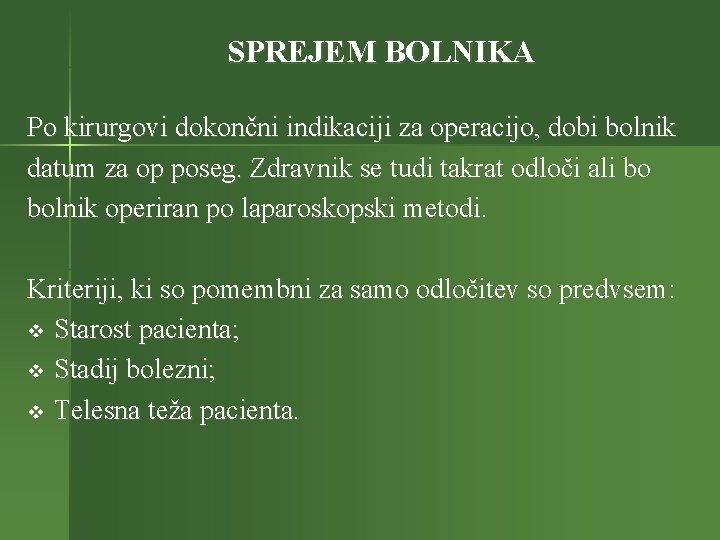 SPREJEM BOLNIKA

Po kirurgovi dokončni indikaciji za operacijo, dobi bolnik datum za op poseg. Zdravnik se tudi takrat odloči ali bo bolnik operiran po laparoskopski metodi.

Kriteriji, ki so pomembni za samo odločitev so predvsem:
❖ Starost pacienta;
❖ Stadij bolezni;
❖ Telesna teža pacienta.